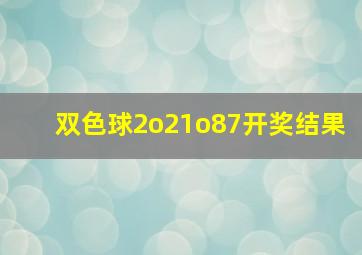 双色球2o21o87开奖结果